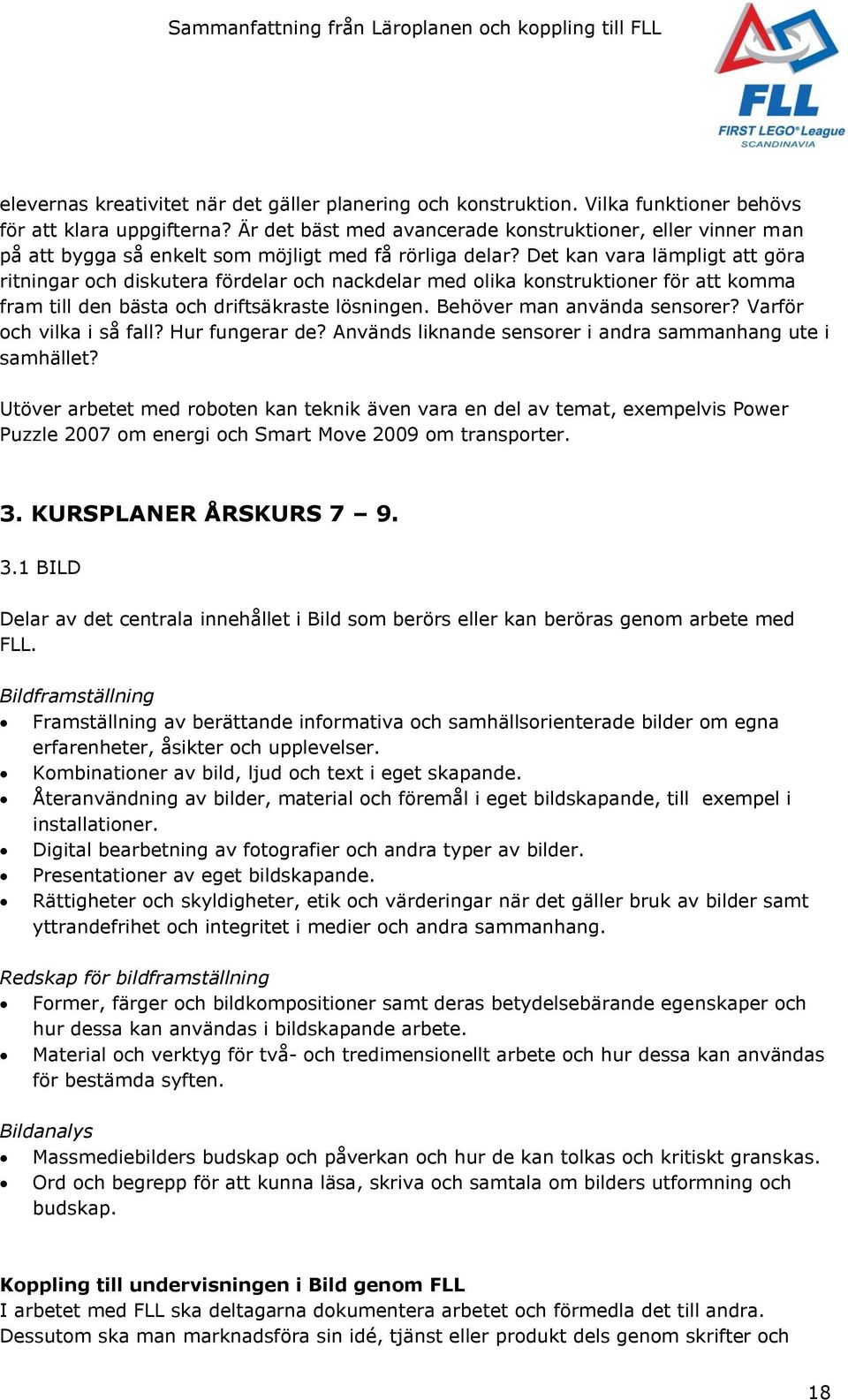 Sammanfattning från Läroplanen och koppling till FLL

FLL
FIRST LEGO® League
SCANDINAVIA

elevernas kreativitet när det gäller planering och konstruktion. Vilka funktioner behövs för att klara uppgifterna? Är det bäst med avancerade konstruktioner, eller vinner man på att bygga så enkelt som möjligt med få rörliga delar? Det kan vara lämpligt att göra ritningar och diskutera fördelar och nackdelar med olika konstruktioner för att komma fram till den bästa och driftsäkraste lösningen. Behöver man använda sensorer? Varför och vilka i så fall? Hur fungerar de? Används liknande sensorer i andra sammanhang ute i samhället?

Utöver arbetet med roboten kan teknik även vara en del av temat, exempelvis Power Puzzle 2007 om energi och Smart Move 2009 om transporter.

3. KURSPLANER ÅRSKURS 7 – 9.

3.1 BILD

Delar av det centrala innehållet i Bild som berörs eller kan beröras genom arbete med FLL.

Bildframställning
• Framställning av berättande informativa och samhällsorienterade bilder om egna erfarenheter, åsikter och upplevelser.
• Kombinationer av bild, ljud och text i eget skapande.
• Återanvändning av bilder, material och föremål i eget bildskapande, till exempel i installationer.
• Digital bearbetning av fotografier och andra typer av bilder.
• Presentationer av eget bildskapande.
• Rättigheter och skyldigheter, etik och värderingar när det gäller bruk av bilder samt yttrandefrihet och integritet i medier och andra sammanhang.

Redskap för bildframställning
• Former, färger och bildkompositioner samt deras betydelsebärande egenskaper och hur dessa kan användas i bildskapande arbete.
• Material och verktyg för två- och tredimensionellt arbete och hur dessa kan användas för bestämda syften.

Bildanalys
• Massmediebilders budskap och påverkan och hur de kan tolkas och kritiskt granskas.
• Ord och begrepp för att kunna läsa, skriva och samtala om bilders utformning och budskap.

Koppling till undervisningen i Bild genom FLL
I arbetet med FLL ska deltagarna dokumentera arbetet och förmedla det till andra. Dessutom ska man marknadsföra sin idé, tjänst eller produkt dels genom skrifter och

18